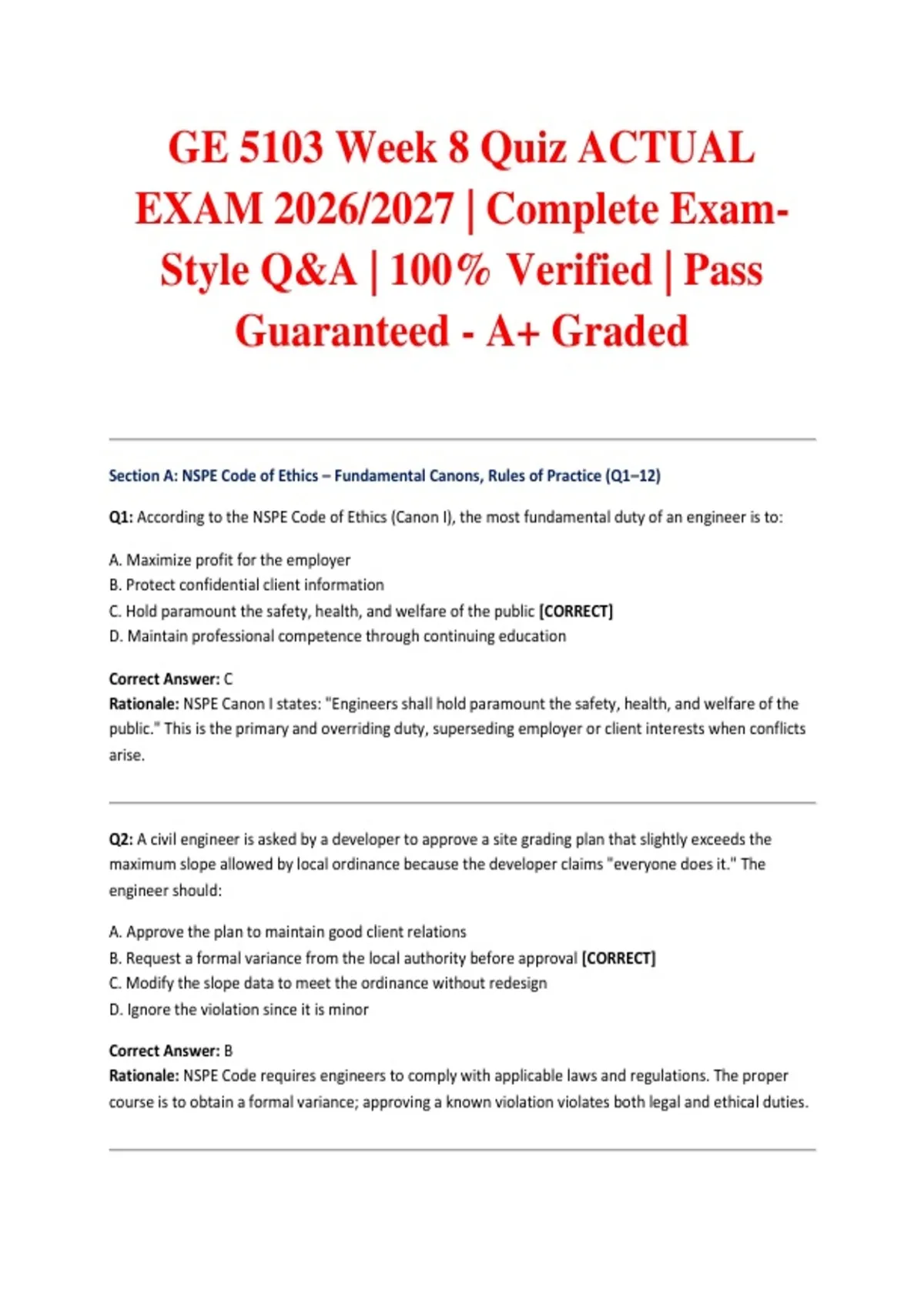 GE 5103 Week 8 Quiz ACTUAL EXAM 2026/2027 | Complete Exam-Style Q&A | 100% Verified | Pass Guaranteed - A+ Graded

Section A: NSPE Code of Ethics – Fundamental Canons, Rules of Practice (Q1–12)

Q1: According to the NSPE Code of Ethics (Canon I), the most fundamental duty of an engineer is to:

A. Maximize profit for the employer
B. Protect confidential client information
C. Hold paramount the safety, health, and welfare of the public [CORRECT]
D. Maintain professional competence through continuing education

Correct Answer: C
Rationale: NSPE Canon I states: "Engineers shall hold paramount the safety, health, and welfare of the public." This is the primary and overriding duty, superseding employer or client interests when conflicts arise.

Q2: A civil engineer is asked by a developer to approve a site grading plan that slightly exceeds the maximum slope allowed by local ordinance because the developer claims "everyone does it." The engineer should:

A. Approve the plan to maintain good client relations
B. Request a formal variance from the local authority before approval [CORRECT]
C. Modify the slope data to meet the ordinance without redesign
D. Ignore the violation since it is minor

Correct Answer: B
Rationale: NSPE Code requires engineers to comply with applicable laws and regulations. The proper course is to obtain a formal variance; approving a known violation violates both legal and ethical duties.